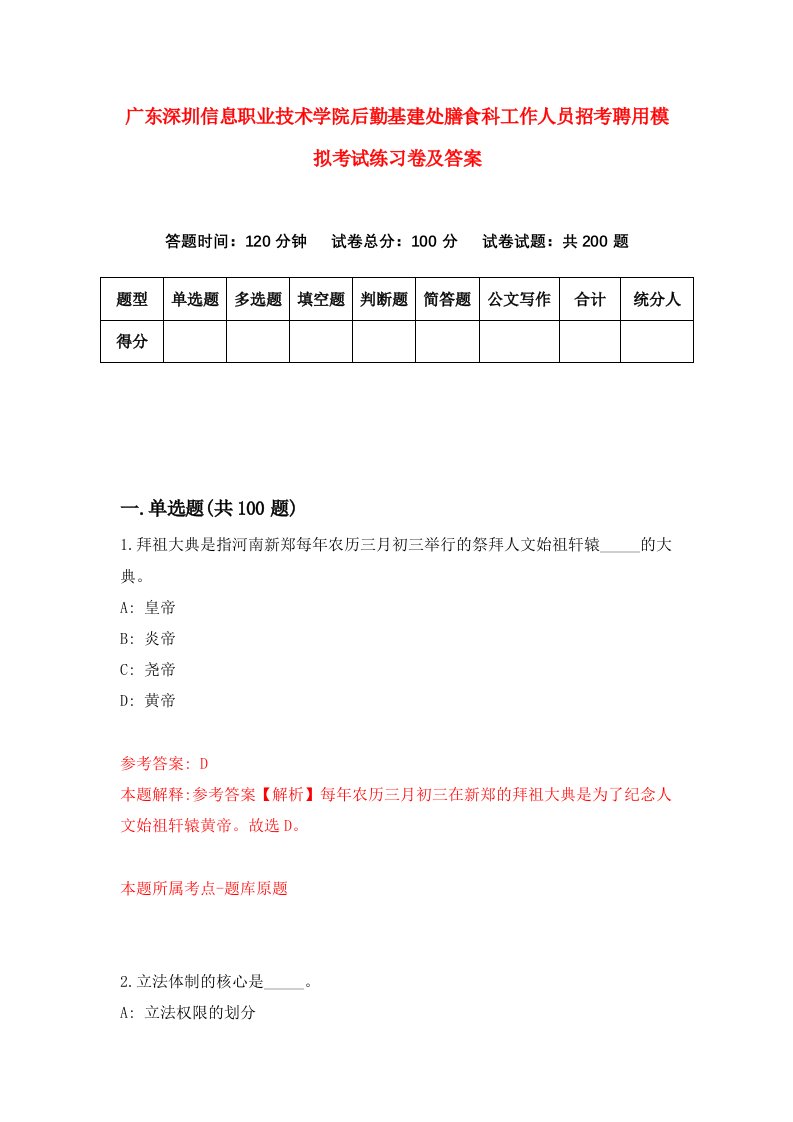 广东深圳信息职业技术学院后勤基建处膳食科工作人员招考聘用模拟考试练习卷及答案

答题时间：120 分钟　试卷总分：100 分　试卷试题：共 200 题

| 题型 | 单选题 | 多选题 | 填空题 | 判断题 | 简答题 | 公文写作 | 合计 | 统分人 |
|---|---|---|---|---|---|---|---|---|
| 得分 | | | | | | | | |

一.单选题(共 100 题)

1.拜祖大典是指河南新郑每年农历三月初三举行的祭拜人文始祖轩辕_____的大典。

A: 皇帝

B: 炎帝

C: 尧帝

D: 黄帝

参考答案: D

本题解释:参考答案【解析】每年农历三月初三在新郑的拜祖大典是为了纪念人文始祖轩辕黄帝。故选 D。

本题所属考点-题库原题

2.立法体制的核心是_____。

A: 立法权限的划分